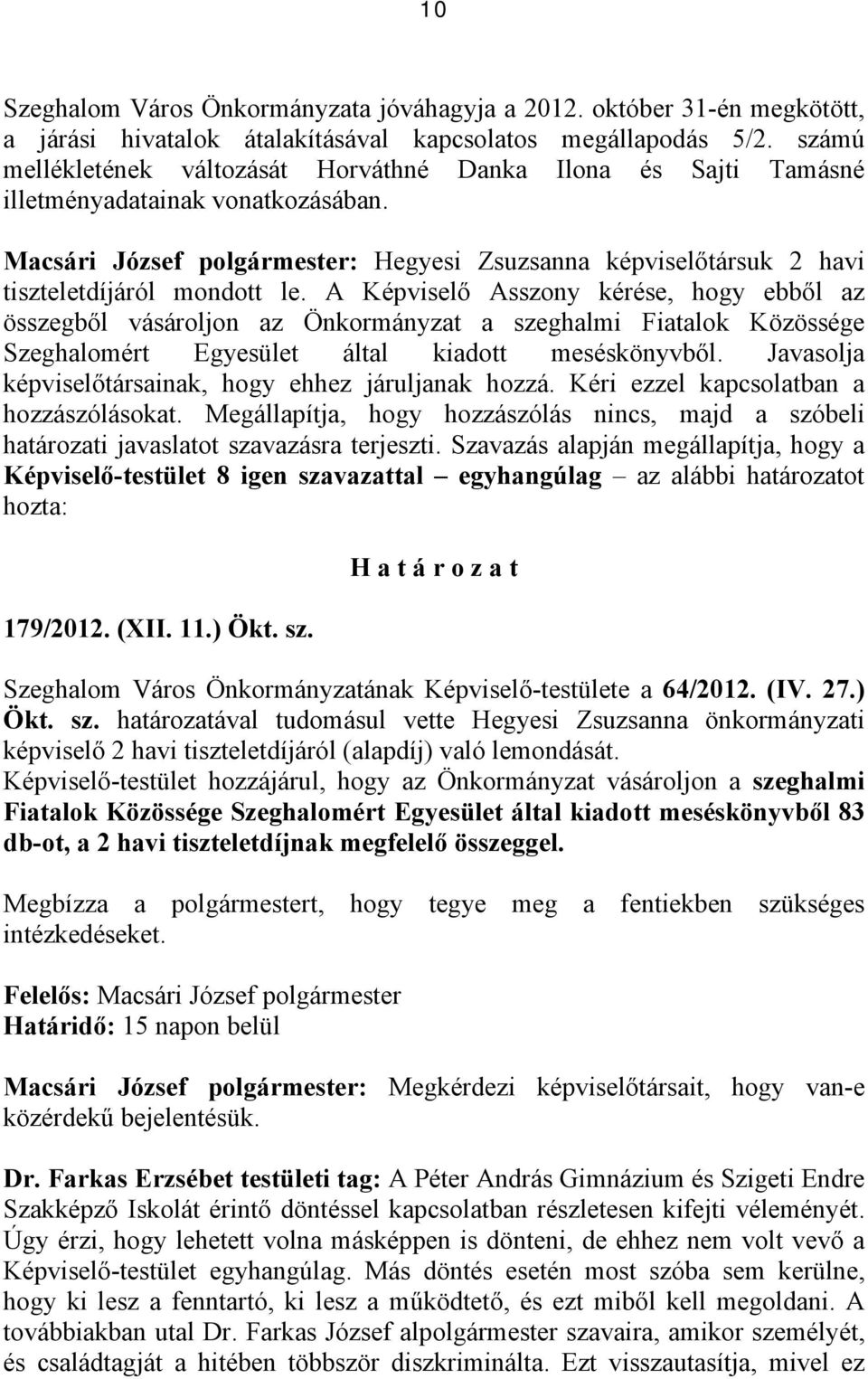 10

Szeghalom Város Önkormányzata jóváhagyja a 2012. október 31-én megkötött, a járási hivatalok átalakításával kapcsolatos megállapodás 5/2. számú mellékletének változását Horváthné Danka Ilona és Sajti Tamásné illetményadatainak vonatkozásában.

Macsári József polgármester: Hegyesi Zsuzsanna képviselőtársuk 2 havi tiszteletdíjáról mondott le. A Képviselő Asszony kérése, hogy ebből az összegből vásároljon az Önkormányzat a szeghalmi Fiatalok Közössége Szeghalomért Egyesület által kiadott meséskönyvből. Javasolja képviselőtársainak, hogy ehhez járuljanak hozzá. Kéri ezzel kapcsolatban a hozzászólásokat. Megállapítja, hogy hozzászólás nincs, majd a szóbeli határozati javaslatot szavazásra terjeszti. Szavazás alapján megállapítja, hogy a Képviselő-testület 8 igen szavazattal – egyhangúlag – az alábbi határozatot hozta:

H a t á r o z a t

179/2012. (XII. 11.) Ökt. sz.

Szeghalom Város Önkormányzatának Képviselő-testülete a 64/2012. (IV. 27.) Ökt. sz. határozatával tudomásul vette Hegyesi Zsuzsanna önkormányzati képviselő 2 havi tiszteletdíjáról (alapdíj) való lemondását. Képviselő-testület hozzájárul, hogy az Önkormányzat vásároljon a szeghalmi Fiatalok Közössége Szeghalomért Egyesület által kiadott meséskönyvből 83 db-ot, a 2 havi tiszteletdíjnak megfelelő összeggel.

Megbízza a polgármestert, hogy tegye meg a fentiekben szükséges intézkedéseket.

Felelős: Macsári József polgármester
Határidő: 15 napon belül

Macsári József polgármester: Megkérdezi képviselőtársait, hogy van-e közérdekű bejelentésük.

Dr. Farkas Erzsébet testületi tag: A Péter András Gimnázium és Szigeti Endre Szakképző Iskolát érintő döntéssel kapcsolatban részletesen kifejti véleményét. Úgy érzi, hogy lehetett volna másképpen is dönteni, de ehhez nem volt vevő a Képviselő-testület egyhangúlag. Más döntés esetén most szóba sem kerülne, hogy ki lesz a fenntartó, ki lesz a működtető, és ezt miből kell megoldani. A továbbiakban utal Dr. Farkas József alpolgármester szavaira, amikor személyét, és családtagját a hitében többször diszkriminálta. Ezt visszautasítja, mivel ez